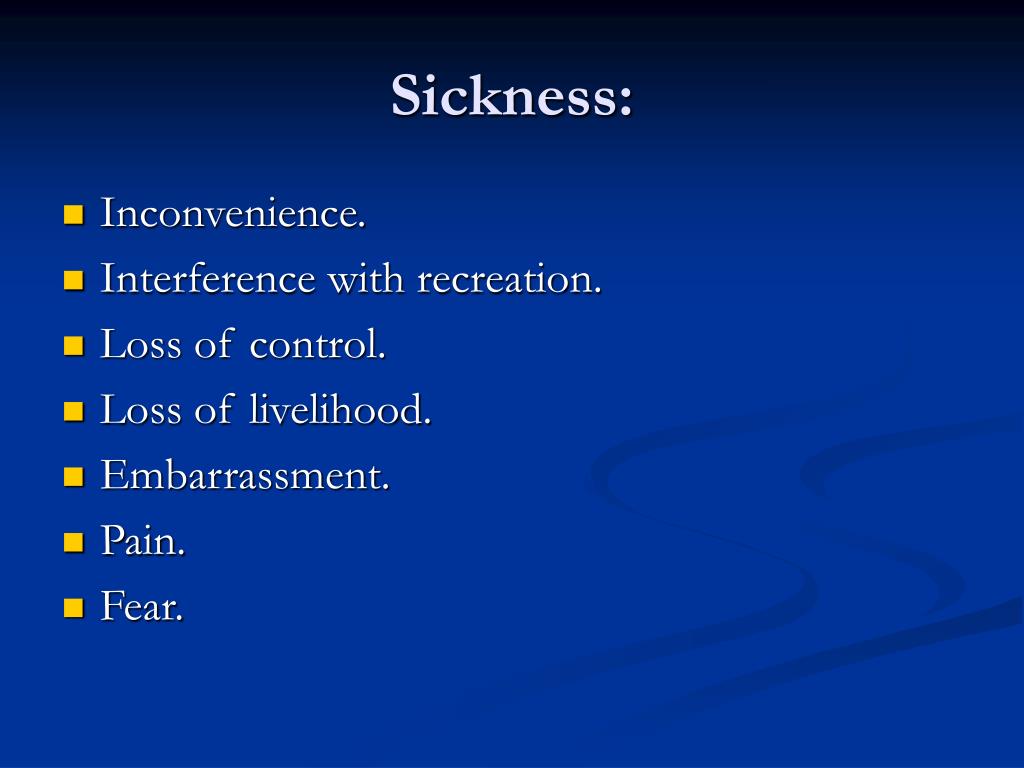 Sickness:

- Inconvenience.
- Interference with recreation.
- Loss of control.
- Loss of livelihood.
- Embarrassment.
- Pain.
- Fear.